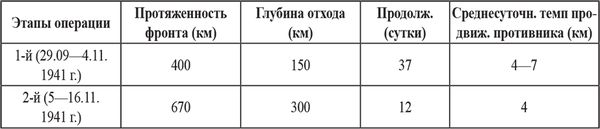 | Этапы операции | Протяженность фронта (км) | Глубина отхода (км) | Продолж. (сутки) | Среднесуточн. темп продвиж. противника (км) |
|---|---|---|---|---|
| 1-й (29.09—4.11. 1941 г.) | 400 | 150 | 37 | 4—7 |
| 2-й (5—16.11. 1941 г.) | 670 | 300 | 12 | 4 |